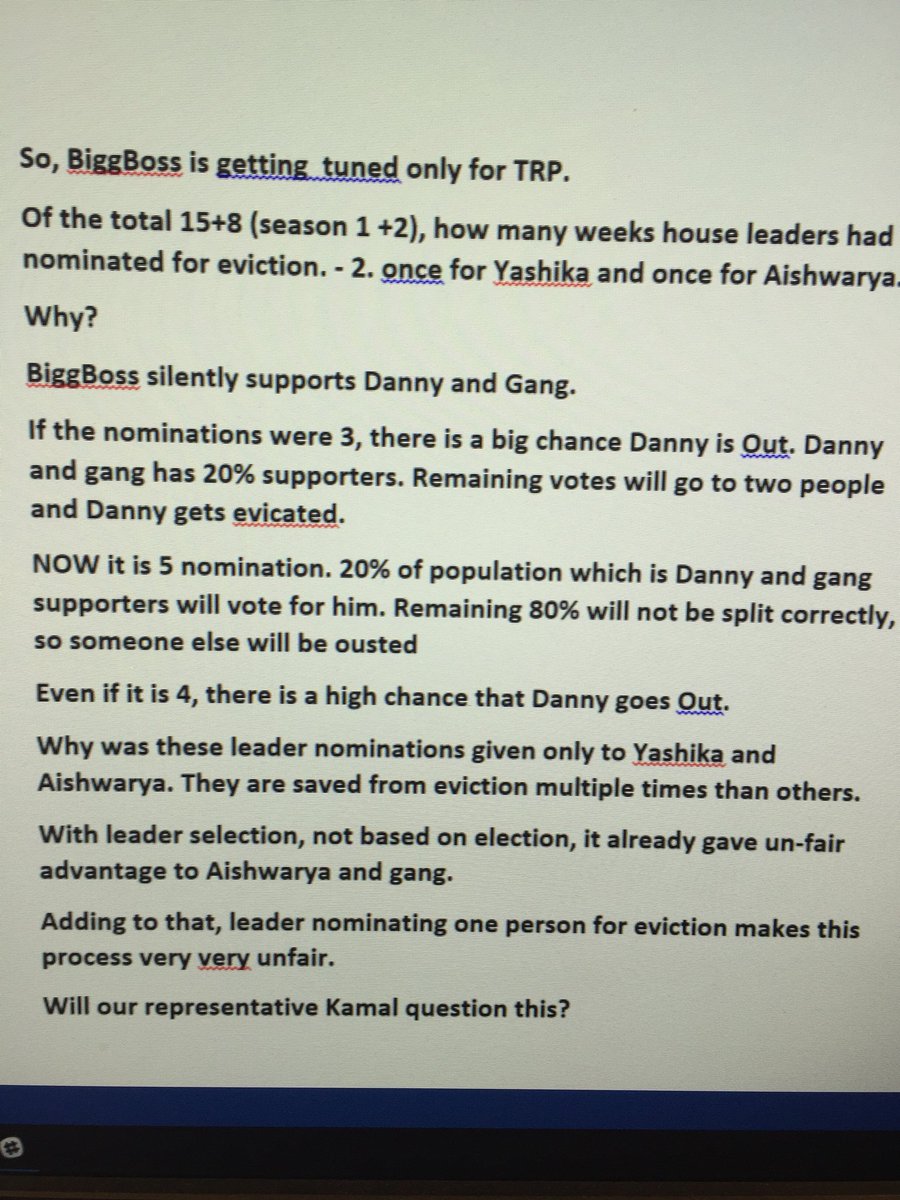 So, BiggBoss is getting  tuned only for TRP.

Of the total 15+8 (season 1 +2), how many weeks house leaders had nominated for eviction. - 2. once for Yashika and once for Aishwarya.

Why?

BiggBoss silently supports Danny and Gang.

If the nominations were 3, there is a big chance Danny is Out. Danny and gang has 20% supporters. Remaining votes will go to two people and Danny gets evicated.

NOW it is 5 nomination. 20% of population which is Danny and gang supporters will vote for him. Remaining 80% will not be split correctly, so someone else will be ousted

Even if it is 4, there is a high chance that Danny goes Out.

Why was these leader nominations given only to Yashika and Aishwarya. They are saved from eviction multiple times than others.

With leader selection, not based on election, it already gave un-fair advantage to Aishwarya and gang.

Adding to that, leader nominating one person for eviction makes this process very very unfair.

Will our representative Kamal question this?